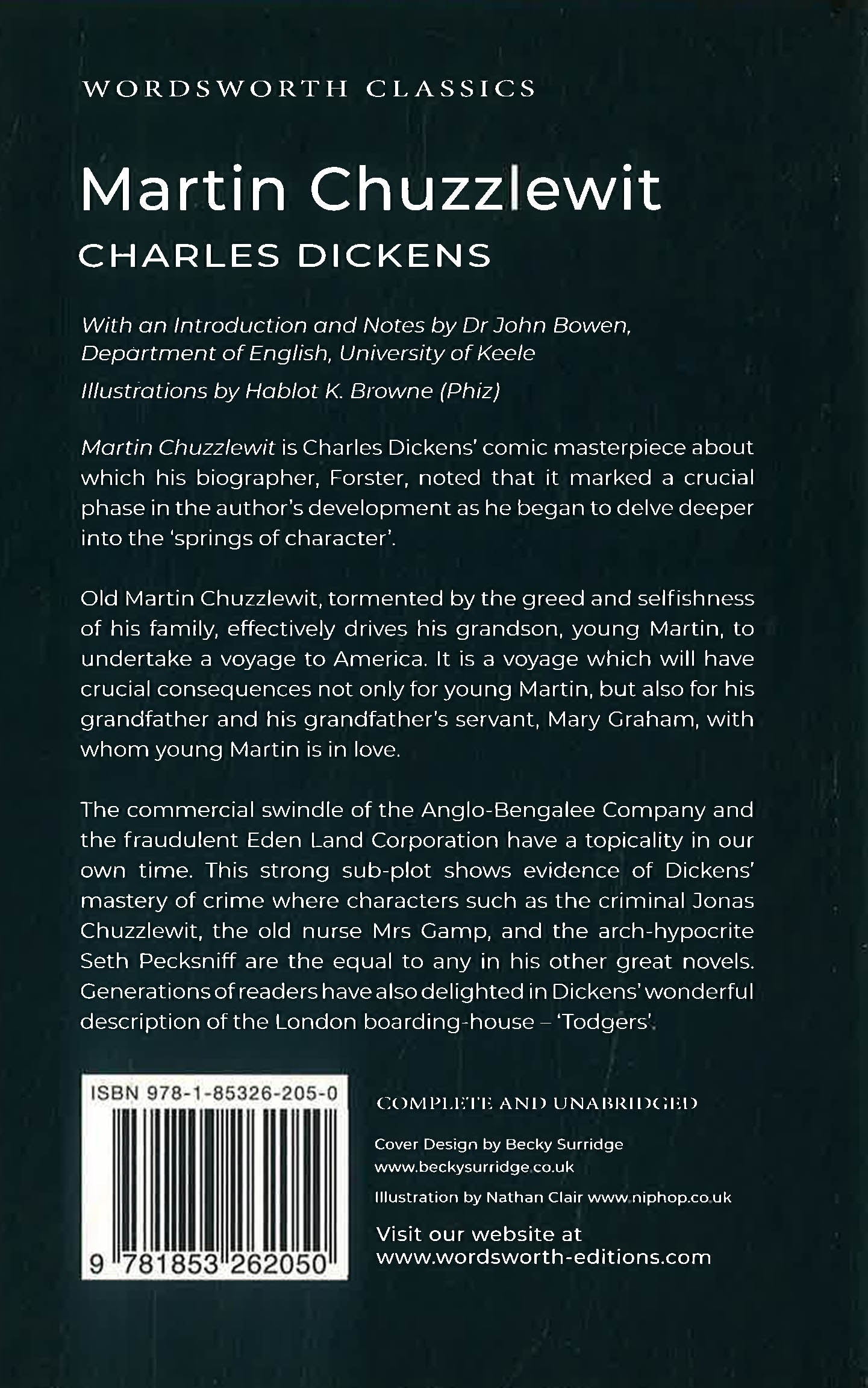 WORDSWORTH CLASSICS

Martin Chuzzlewit

CHARLES DICKENS

With an Introduction and Notes by Dr John Bowen, Department of English, University of Keele

Illustrations by Hablot K. Browne (Phiz)

Martin Chuzzlewit is Charles Dickens' comic masterpiece about which his biographer, Forster, noted that it marked a crucial phase in the author's development as he began to delve deeper into the 'springs of character'.

Old Martin Chuzzlewit, tormented by the greed and selfishness of his family, effectively drives his grandson, young Martin, to undertake a voyage to America. It is a voyage which will have crucial consequences not only for young Martin, but also for his grandfather and his grandfather's servant, Mary Graham, with whom young Martin is in love.

The commercial swindle of the Anglo-Bengalee Company and the fraudulent Eden Land Corporation have a topicality in our own time. This strong sub-plot shows evidence of Dickens' mastery of crime where characters such as the criminal Jonas Chuzzlewit, the old nurse Mrs Gamp, and the arch-hypocrite Seth Pecksniff are the equal to any in his other great novels. Generations of readers have also delighted in Dickens' wonderful description of the London boarding-house – 'Todgers'.

ISBN 978-1-85326-205-0

9 781853 262050

COMPLETE AND UNABRIDGED

Cover Design by Becky Surridge www.beckysurridge.co.uk

Illustration by Nathan Clair www.niphop.co.uk

Visit our website at www.wordsworth-editions.com